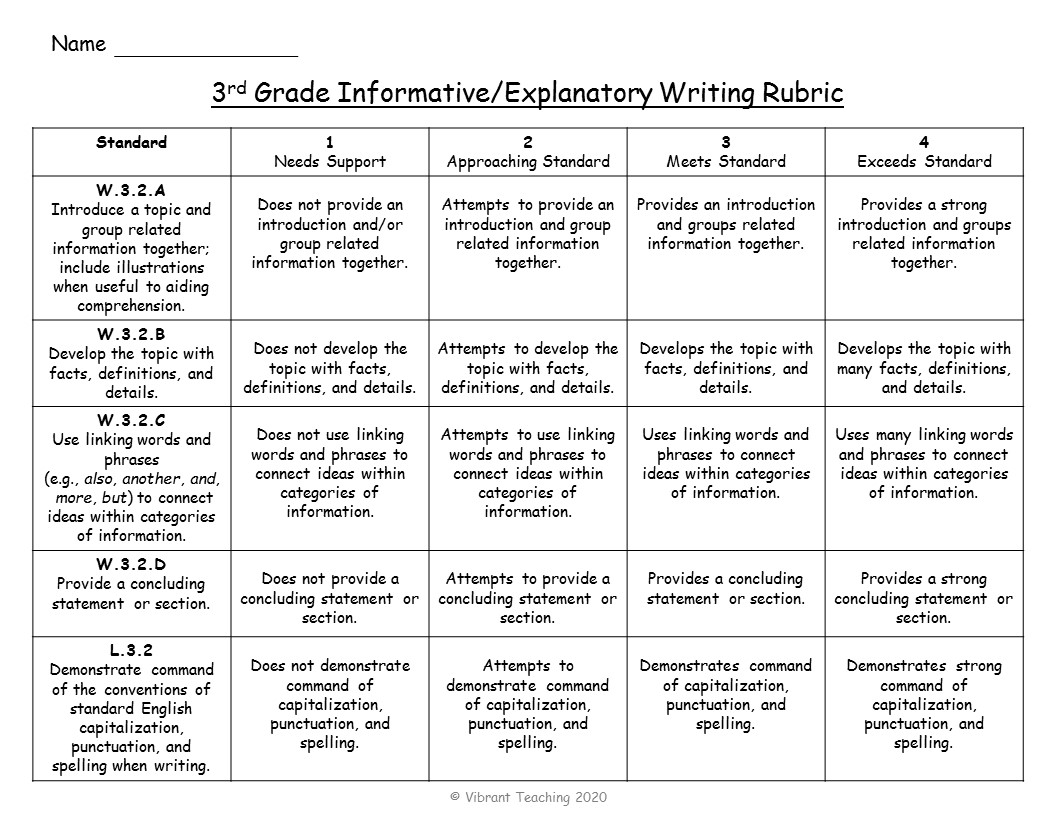 Name ____

3rd Grade Informative/Explanatory Writing Rubric

| Standard | 1 Needs Support | 2 Approaching Standard | 3 Meets Standard | 4 Exceeds Standard |
|---|---|---|---|---|
| W.3.2.A Introduce a topic and group related information together; include illustrations when useful to aiding comprehension. | Does not provide an introduction and/or group related information together. | Attempts to provide an introduction and group related information together. | Provides an introduction and groups related information together. | Provides a strong introduction and groups related information together. |
| W.3.2.B Develop the topic with facts, definitions, and details. | Does not develop the topic with facts, definitions, and details. | Attempts to develop the topic with facts, definitions, and details. | Develops the topic with facts, definitions, and details. | Develops the topic with many facts, definitions, and details. |
| W.3.2.C Use linking words and phrases (e.g., also, another, and, more, but) to connect ideas within categories of information. | Does not use linking words and phrases to connect ideas within categories of information. | Attempts to use linking words and phrases to connect ideas within categories of information. | Uses linking words and phrases to connect ideas within categories of information. | Uses many linking words and phrases to connect ideas within categories of information. |
| W.3.2.D Provide a concluding statement or section. | Does not provide a concluding statement or section. | Attempts to provide a concluding statement or section. | Provides a concluding statement or section. | Provides a strong concluding statement or section. |
| L.3.2 Demonstrate command of the conventions of standard English capitalization, punctuation, and spelling when writing. | Does not demonstrate command of capitalization, punctuation, and spelling. | Attempts to demonstrate command of capitalization, punctuation, and spelling. | Demonstrates command of capitalization, punctuation, and spelling. | Demonstrates strong command of capitalization, punctuation, and spelling. |

© Vibrant Teaching 2020